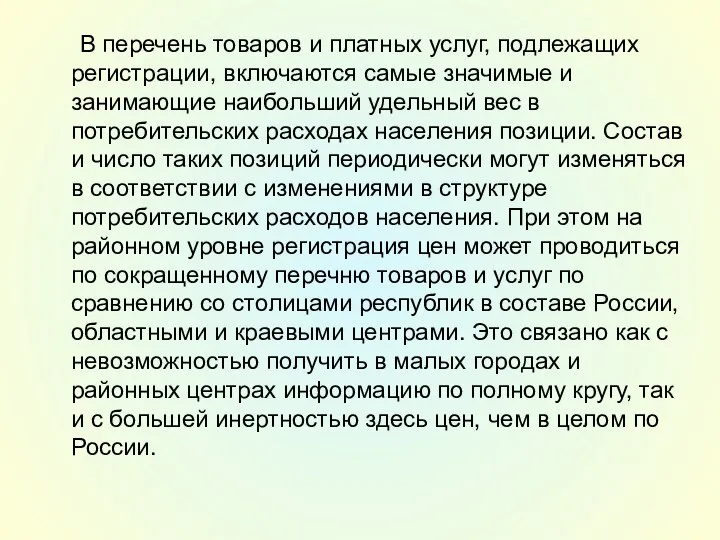 В перечень товаров и платных услуг, подлежащих регистрации, включаются самые значимые и занимающие наибольший удельный вес в потребительских расходах населения позиции. Состав и число таких позиций периодически могут изменяться в соответствии с изменениями в структуре потребительских расходов населения. При этом на районном уровне регистрация цен может проводиться по сокращенному перечню товаров и услуг по сравнению со столицами республик в составе России, областными и краевыми центрами. Это связано как с невозможностью получить в малых городах и районных центрах информацию по полному кругу, так и с большей инертностью здесь цен, чем в целом по России.